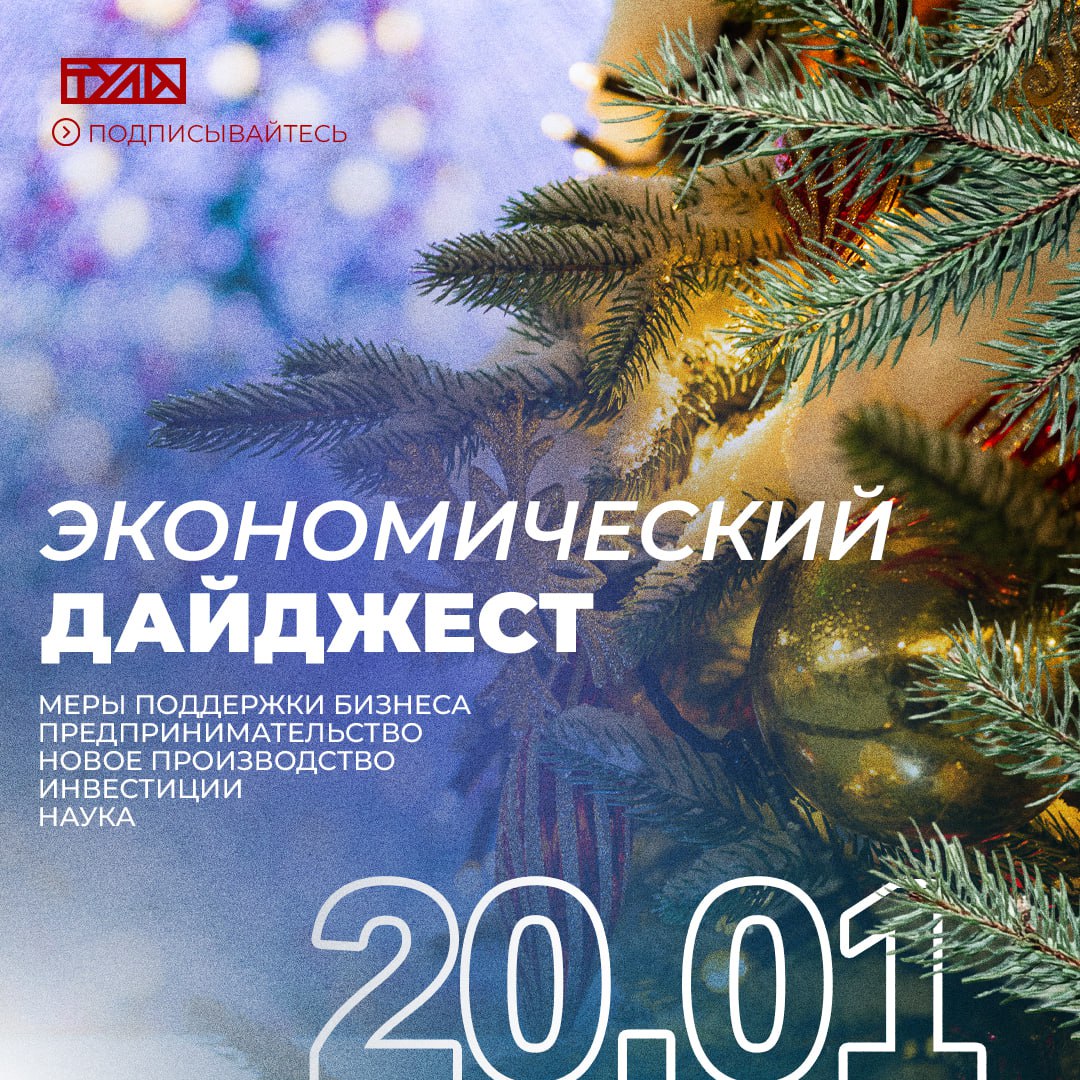 ТУЛА
ПОДПИСЫВАЙТЕСЬ

ЭКОНОМИЧЕСКИЙ ДАЙДЖЕСТ

МЕРЫ ПОДДЕРЖКИ БИЗНЕСА
ПРЕДПРИНИМАТЕЛЬСТВО
НОВОЕ ПРОИЗВОДСТВО
ИНВЕСТИЦИИ
НАУКА

20.01